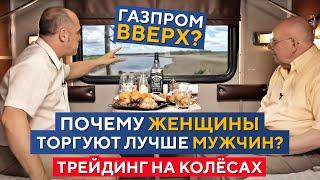 ГАЗПРОМ ВВЕРХ?

ПОЧЕМУ ЖЕНЩИНЫ ТОРГУЮТ ЛУЧШЕ МУЖЧИН?

ТРЕЙДИНГ НА КОЛЁСАХ